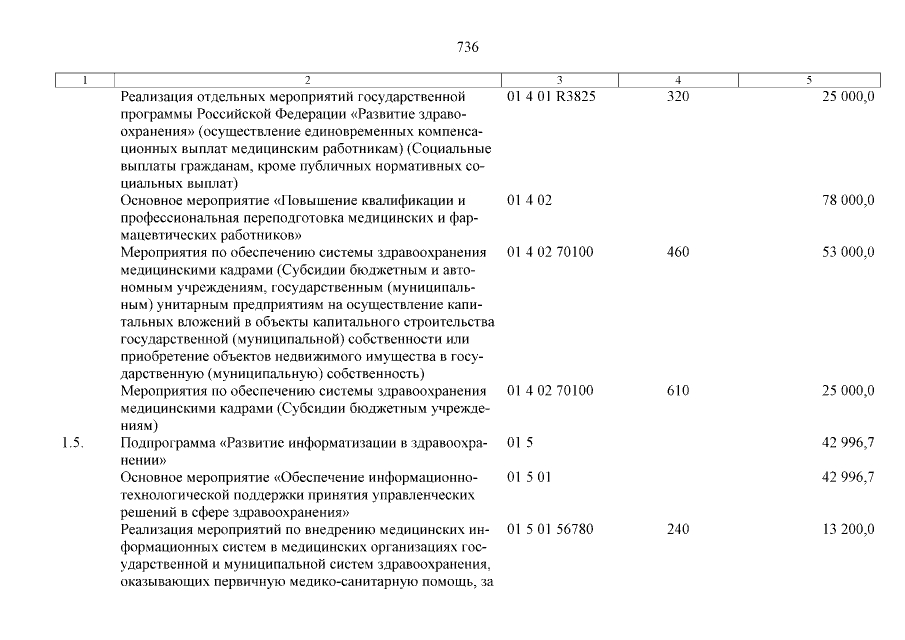 736

| 1 | 2 | 3 | 4 | 5 |
|---|---|---|---|---|
| | Реализация отдельных мероприятий государственной программы Российской Федерации «Развитие здравоохранения» (осуществление единовременных компенсационных выплат медицинским работникам) (Социальные выплаты гражданам, кроме публичных нормативных социальных выплат) | 01 4 01 R3825 | 320 | 25 000,0 |
| | Основное мероприятие «Повышение квалификации и профессиональная переподготовка медицинских и фармацевтических работников» | 01 4 02 | | 78 000,0 |
| | Мероприятия по обеспечению системы здравоохранения медицинскими кадрами (Субсидии бюджетным и автономным учреждениям, государственным (муниципальным) унитарным предприятиям на осуществление капитальных вложений в объекты капитального строительства государственной (муниципальной) собственности или приобретение объектов недвижимого имущества в государственную (муниципальную) собственность) | 01 4 02 70100 | 460 | 53 000,0 |
| | Мероприятия по обеспечению системы здравоохранения медицинскими кадрами (Субсидии бюджетным учреждениям) | 01 4 02 70100 | 610 | 25 000,0 |
| 1.5. | Подпрограмма «Развитие информатизации в здравоохранении» | 01 5 | | 42 996,7 |
| | Основное мероприятие «Обеспечение информационно-технологической поддержки принятия управленческих решений в сфере здравоохранения» | 01 5 01 | | 42 996,7 |
| | Реализация мероприятий по внедрению медицинских информационных систем в медицинских организациях государственной и муниципальной систем здравоохранения, оказывающих первичную медико-санитарную помощь, за | 01 5 01 56780 | 240 | 13 200,0 |